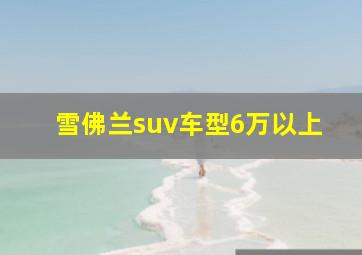 雪佛兰suv车型6万以上